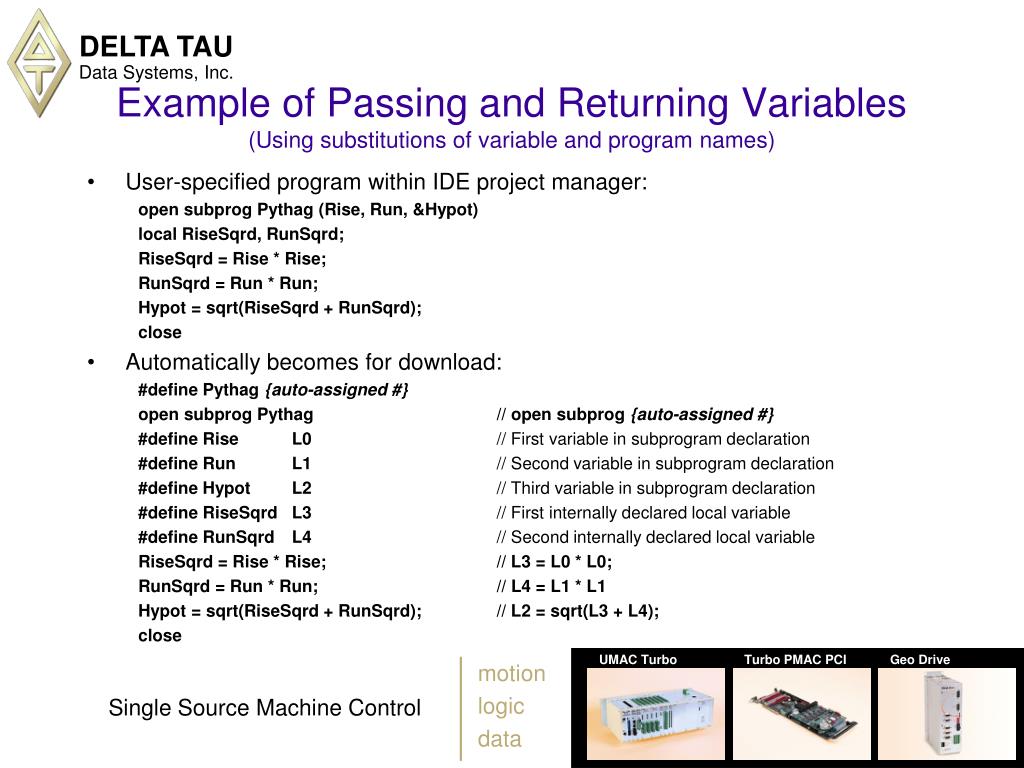 DELTA TAU
Data Systems, Inc.

Example of Passing and Returning Variables
(Using substitutions of variable and program names)

• User-specified program within IDE project manager:
open subprog Pythag (Rise, Run, &Hypot)
local RiseSqrd, RunSqrd;
RiseSqrd = Rise * Rise;
RunSqrd = Run * Run;
Hypot = sqrt(RiseSqrd + RunSqrd);
close

• Automatically becomes for download:
#define Pythag {auto-assigned #}
open subprog Pythag // open subprog {auto-assigned #}
#define Rise L0 // First variable in subprogram declaration
#define Run L1 // Second variable in subprogram declaration
#define Hypot L2 // Third variable in subprogram declaration
#define RiseSqrd L3 // First internally declared local variable
#define RunSqrd L4 // Second internally declared local variable
RiseSqrd = Rise * Rise; // L3 = L0 * L0;
RunSqrd = Run * Run; // L4 = L1 * L1
Hypot = sqrt(RiseSqrd + RunSqrd); // L2 = sqrt(L3 + L4);
close

Single Source Machine Control

motion
logic
data

UMAC Turbo
Turbo PMAC PCI
Geo Drive